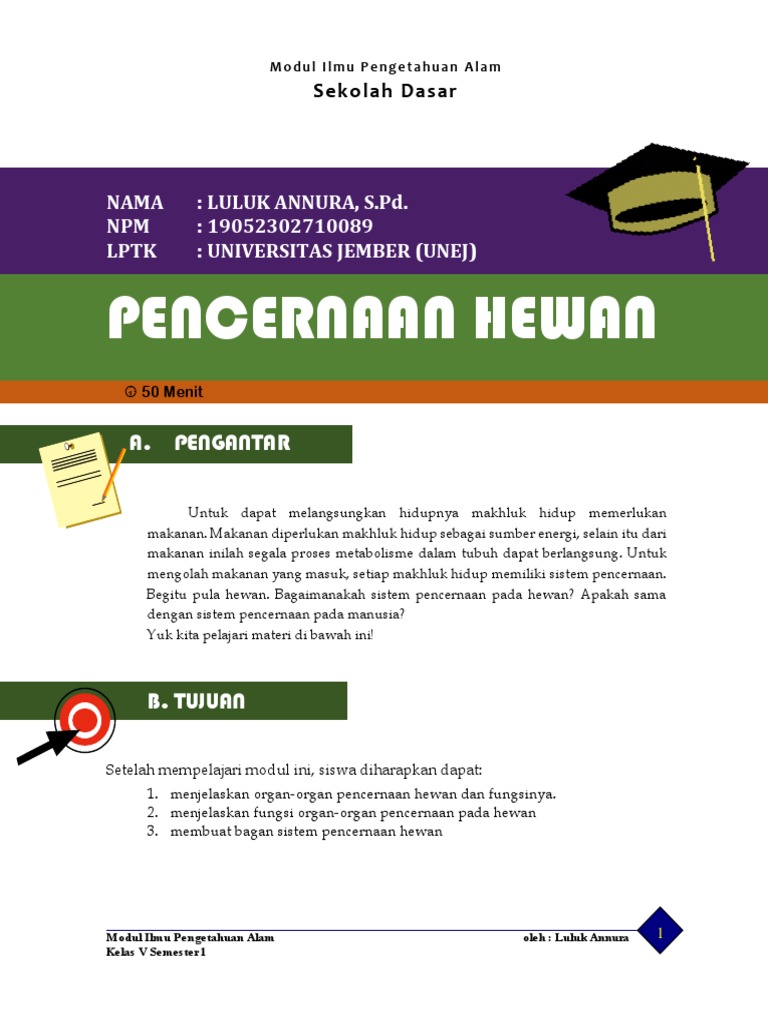 Modul Ilmu Pengetahuan Alam
Sekolah Dasar

NAMA : LULUK ANNURA, S.Pd.
NPM : 19052302710089
LPTK : UNIVERSITAS JEMBER (UNEJ)

PENCERNAAN HEWAN

50 Menit

A. PENGANTAR

Untuk dapat melangsungkan hidupnya makhluk hidup memerlukan makanan. Makanan diperlukan makhluk hidup sebagai sumber energi, selain itu dari makanan inilah segala proses metabolisme dalam tubuh dapat berlangsung. Untuk mengolah makanan yang masuk, setiap makhluk hidup memiliki sistem pencernaan. Begitu pula hewan. Bagaimanakah sistem pencernaan pada hewan? Apakah sama dengan sistem pencernaan pada manusia?
Yuk kita pelajari materi di bawah ini!

B. TUJUAN

Setelah mempelajari modul ini, siswa diharapkan dapat:
1. menjelaskan organ-organ pencernaan hewan dan fungsinya.
2. menjelaskan fungsi organ-organ pencernaan pada hewan
3. membuat bagan sistem pencernaan hewan

Modul Ilmu Pengetahuan Alam
Kelas V Semester 1
oleh : Luluk Annura
1